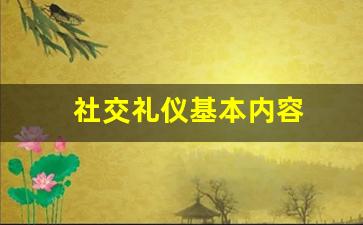 社交礼仪基本内容